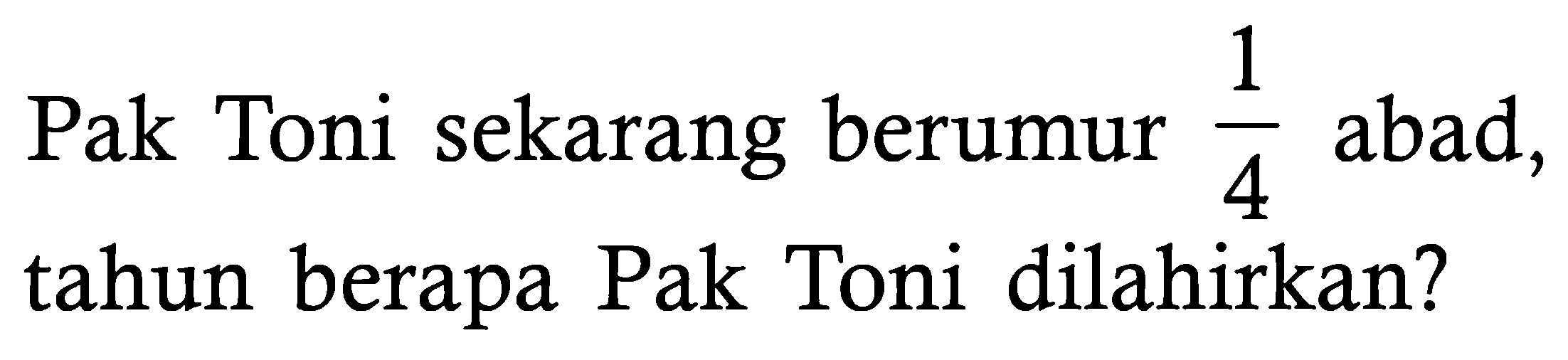 Pak Toni sekarang berumur $\frac{1}{4}$ abad, tahun berapa Pak Toni dilahirkan?